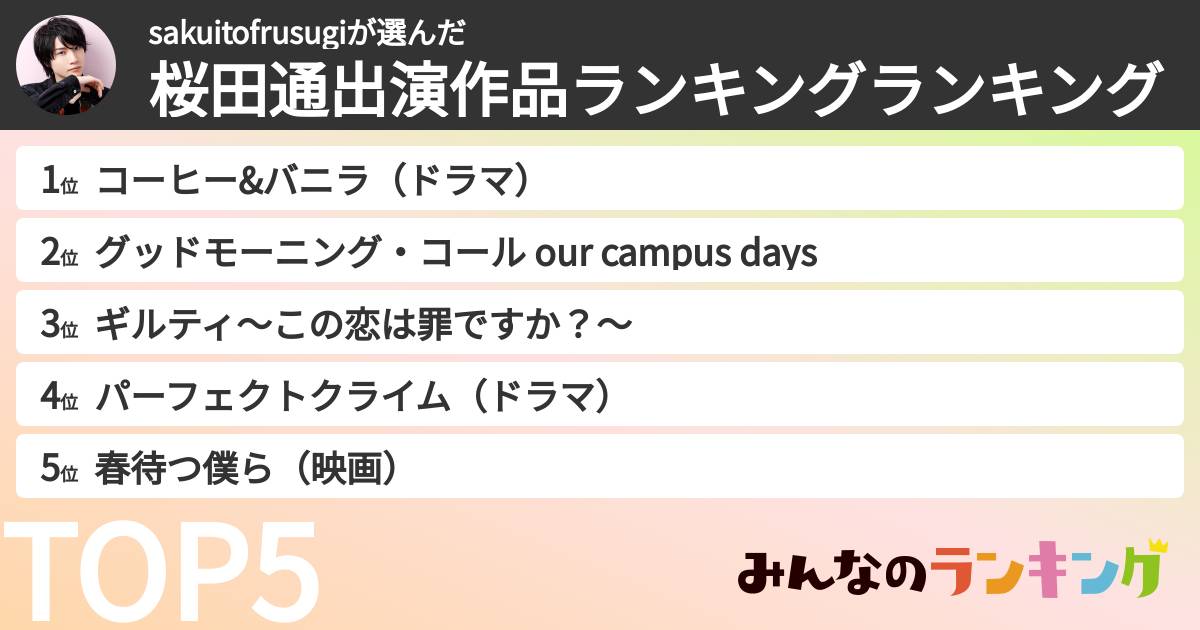 sakuitofrusugiが選んだ
桜田通出演作品ランキングランキング

1位 コーヒー&バニラ（ドラマ）
2位 グッドモーニング・コール our campus days
3位 ギルティ〜この恋は罪ですか？〜
4位 パーフェクトクライム（ドラマ）
5位 春待つ僕ら（映画）

TOP5

みんなのランキング